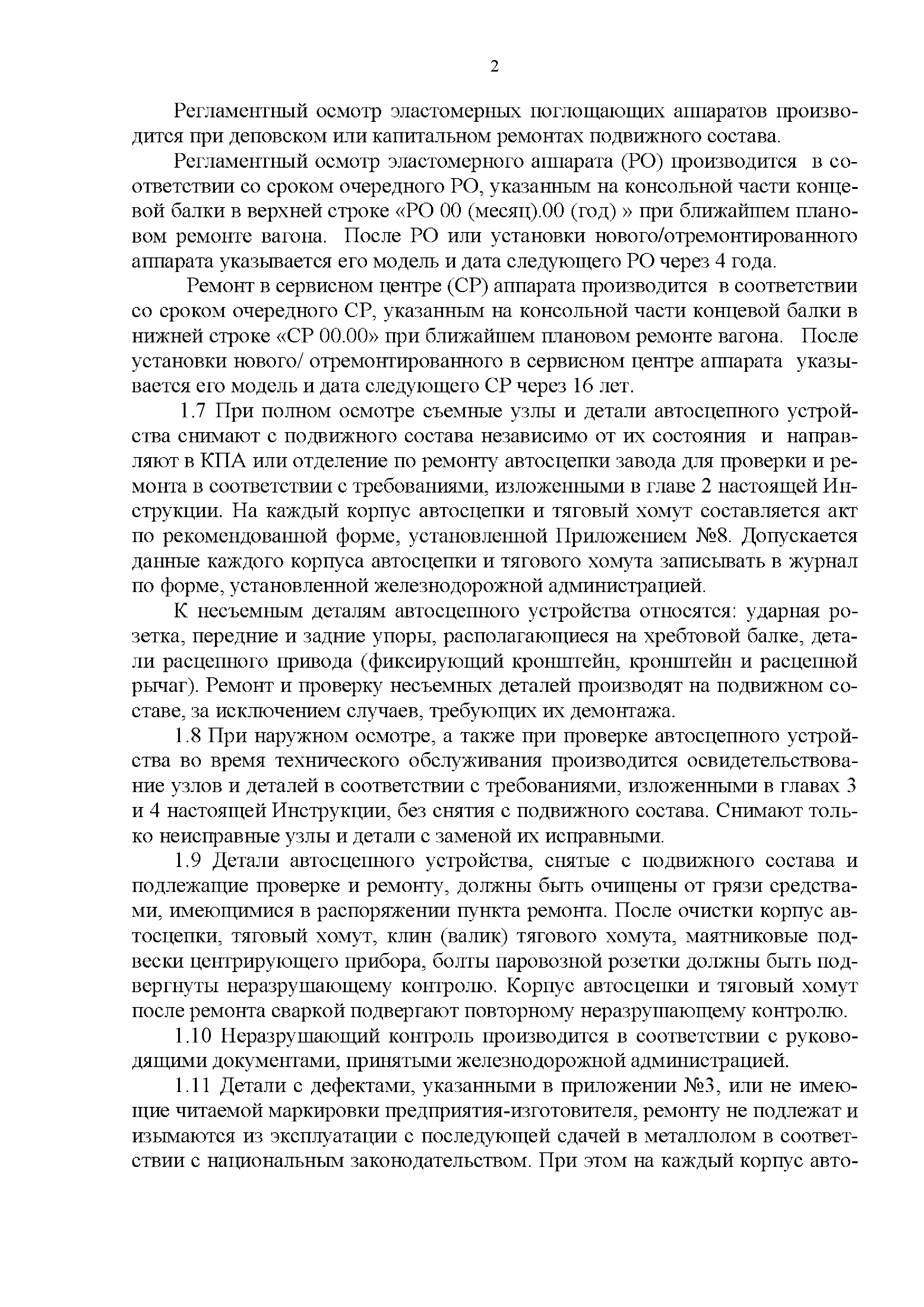 2

Регламентный осмотр эластомерных поглощающих аппаратов производится при деповском или капитальном ремонтах подвижного состава.

Регламентный осмотр эластомерного аппарата (РО) производится в соответствии со сроком очередного РО, указанным на консольной части концевой балки в верхней строке «РО 00 (месяц).00 (год) » при ближайшем плановом ремонте вагона. После РО или установки нового/отремонтированного аппарата указывается его модель и дата следующего РО через 4 года.

Ремонт в сервисном центре (СР) аппарата производится в соответствии со сроком очередного СР, указанным на консольной части концевой балки в нижней строке «СР 00.00» при ближайшем плановом ремонте вагона. После установки нового/ отремонтированного в сервисном центре аппарата указывается его модель и дата следующего СР через 16 лет.

1.7 При полном осмотре съемные узлы и детали автосцепного устройства снимают с подвижного состава независимо от их состояния и направляют в КПА или отделение по ремонту автосцепки завода для проверки и ремонта в соответствии с требованиями, изложенными в главе 2 настоящей Инструкции. На каждый корпус автосцепки и тяговый хомут составляется акт по рекомендованной форме, установленной Приложением №8. Допускается данные каждого корпуса автосцепки и тягового хомута записывать в журнал по форме, установленной железнодорожной администрацией.

К несъемным деталям автосцепного устройства относятся: ударная розетка, передние и задние упоры, располагающиеся на хребтовой балке, детали расцепного привода (фиксирующий кронштейн, кронштейн и расцепной рычаг). Ремонт и проверку несъемных деталей производят на подвижном составе, за исключением случаев, требующих их демонтажа.

1.8 При наружном осмотре, а также при проверке автосцепного устройства во время технического обслуживания производится освидетельствование узлов и деталей в соответствии с требованиями, изложенными в главах 3 и 4 настоящей Инструкции, без снятия с подвижного состава. Снимают только неисправные узлы и детали с заменой их исправными.

1.9 Детали автосцепного устройства, снятые с подвижного состава и подлежащие проверке и ремонту, должны быть очищены от грязи средствами, имеющимися в распоряжении пункта ремонта. После очистки корпус автосцепки, тяговый хомут, клин (валик) тягового хомута, маятниковые подвески центрирующего прибора, болты паровозной розетки должны быть подвергнуты неразрушающему контролю. Корпус автосцепки и тяговый хомут после ремонта сваркой подвергают повторному неразрушающему контролю.

1.10 Неразрушающий контроль производится в соответствии с руководящими документами, принятыми железнодорожной администрацией.

1.11 Детали с дефектами, указанными в приложении №3, или не имеющие читаемой маркировки предприятия-изготовителя, ремонту не подлежат и изымаются из эксплуатации с последующей сдачей в металлолом в соответствии с национальным законодательством. При этом на каждый корпус авто-